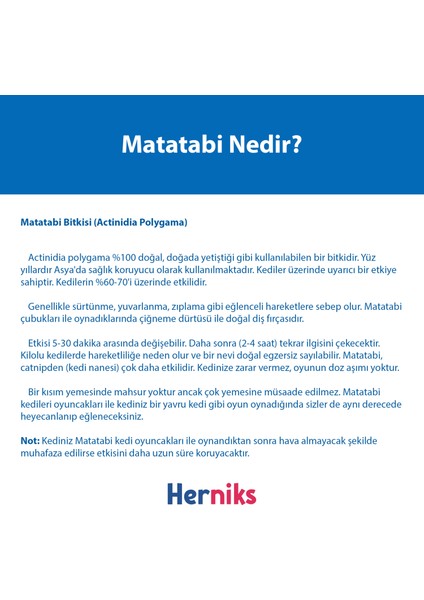 Matatabi Nedir?

Matatabi Bitkisi (Actinidia Polygama)

Actinidia polygama %100 doğal, doğada yetiştiği gibi kullanılabilen bir bitkidir. Yüz yıllardır Asya'da sağlık koruyucu olarak kullanılmaktadır. Kediler üzerinde uyarıcı bir etkiye sahiptir. Kedilerin %60-70'i üzerinde etkilidir.

Genellikle sürtünme, yuvarlanma, zıplama gibi eğlenceli hareketlere sebep olur. Matatabi çubukları ile oynadıklarında çiğneme dürtüsü ile doğal diş fırçasıdır.

Etkisi 5-30 dakika arasında değişebilir. Daha sonra (2-4 saat) tekrar ilgisini çekecektir. Kilolu kedilerde hareketliliğe neden olur ve bir nevi doğal egzersiz sayılabilir. Matatabi, catnipden (kedi nanesi) çok daha etkilidir. Kedinize zarar vermez, oyunun doz aşımı yoktur.

Bir kısım yemesinde mahsur yoktur ancak çok yemesine müsaade edilmez. Matatabi kedileri oyuncakları ile kediniz bir yavru kedi gibi oyun oynadığında sizler de aynı derecede heyecanlanıp eğleneceksiniz.

Not: Kediniz Matatabi kedi oyuncakları ile oynandıktan sonra hava almayacak şekilde muhafaza edilirse etkisini daha uzun süre koruyacaktır.

Herniks